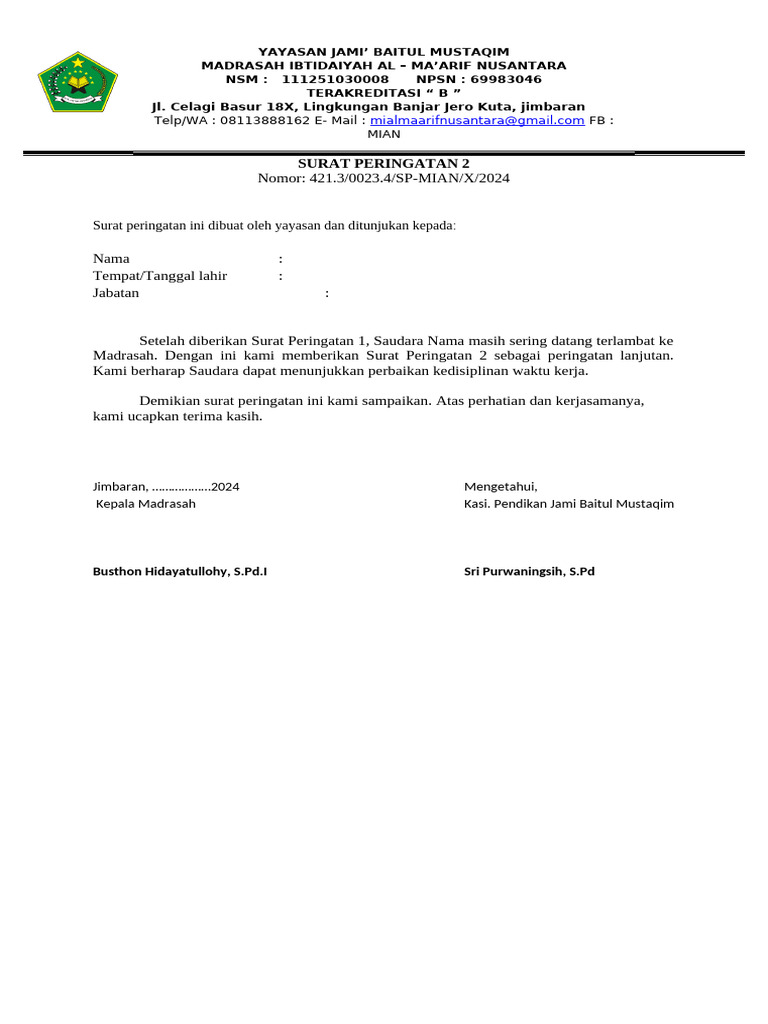 YAYASAN JAMI' BAITUL MUSTAQIM
MADRASAH IBTIDAIYAH AL – MA'ARIF NUSANTARA
NSM : 111251030008 NPSN : 69983046
TERAKREDITASI " B "
Jl. Celagi Basur 18X, Lingkungan Banjar Jero Kuta, jimbaran
Telp/WA : 08113888162 E- Mail : mialmaarifnusantara@gmail.com FB : MIAN

SURAT PERINGATAN 2
Nomor: 421.3/0023.4/SP-MIAN/X/2024

Surat peringatan ini dibuat oleh yayasan dan ditunjukan kepada:

Nama :
Tempat/Tanggal lahir :
Jabatan :

Setelah diberikan Surat Peringatan 1, Saudara Nama masih sering datang terlambat ke Madrasah. Dengan ini kami memberikan Surat Peringatan 2 sebagai peringatan lanjutan. Kami berharap Saudara dapat menunjukkan perbaikan kedisiplinan waktu kerja.

Demikian surat peringatan ini kami sampaikan. Atas perhatian dan kerjasamanya, kami ucapkan terima kasih.

Jimbaran, ………………2024
Kepala Madrasah

Busthon Hidayatullohy, S.Pd.I

Mengetahui,
Kasi. Pendikan Jami Baitul Mustaqim

Sri Purwaningsih, S.Pd